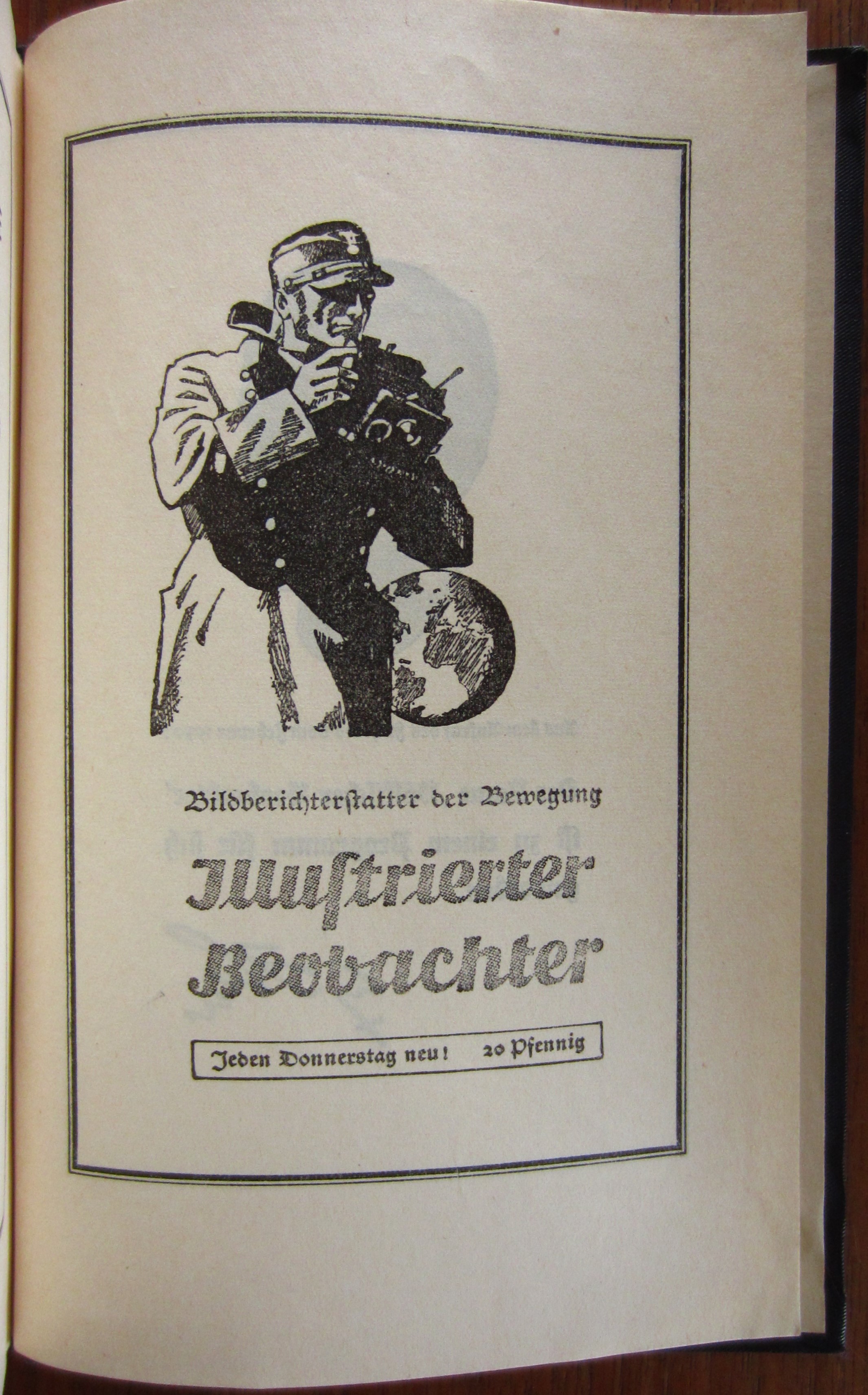 Bildberichterstatter der Bewegung

Illustrierter Beobachter

Jeden Donnerstag neu! 20 Pfennig